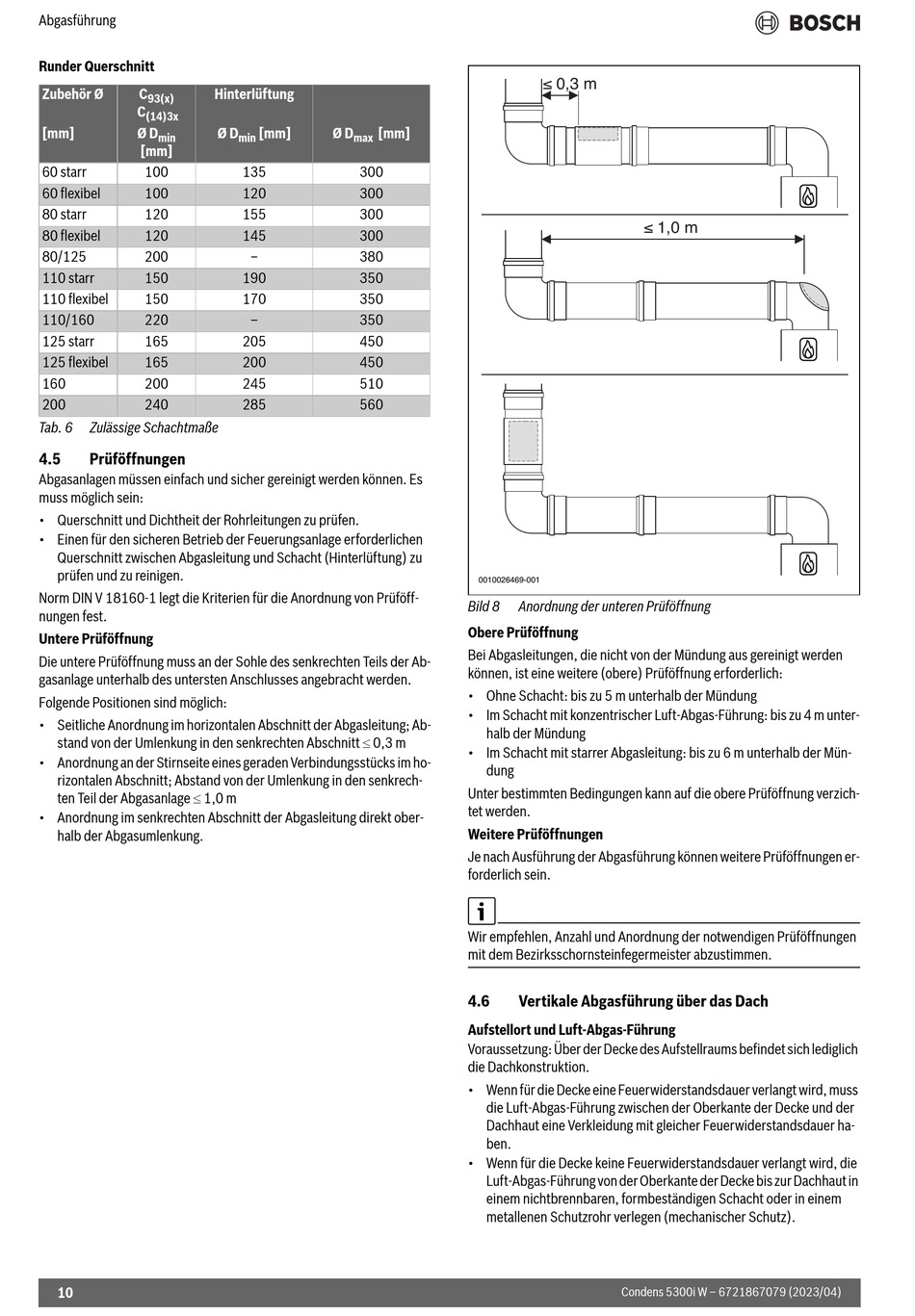 Abgasführung

BOSCH

Runder Querschnitt

| Zubehör Ø [mm] | $C_{93(x)}$ $C_{(14)3x}$ Ø $D_{min}$ [mm] | Hinterlüftung Ø $D_{min}$ [mm] | Ø $D_{max}$ [mm] |
|---|---|---|---|
| 60 starr | 100 | 135 | 300 |
| 60 flexibel | 100 | 120 | 300 |
| 80 starr | 120 | 155 | 300 |
| 80 flexibel | 120 | 145 | 300 |
| 80/125 | 200 | – | 380 |
| 110 starr | 150 | 190 | 350 |
| 110 flexibel | 150 | 170 | 350 |
| 110/160 | 220 | – | 350 |
| 125 starr | 165 | 205 | 450 |
| 125 flexibel | 165 | 200 | 450 |
| 160 | 200 | 245 | 510 |
| 200 | 240 | 285 | 560 |

Tab. 6 Zulässige Schachtmaße

4.5 Prüföffnungen

Abgasanlagen müssen einfach und sicher gereinigt werden können. Es muss möglich sein:
• Querschnitt und Dichtheit der Rohrleitungen zu prüfen.
• Einen für den sicheren Betrieb der Feuerungsanlage erforderlichen Querschnitt zwischen Abgasleitung und Schacht (Hinterlüftung) zu prüfen und zu reinigen.

Norm DIN V 18160-1 legt die Kriterien für die Anordnung von Prüföffnungen fest.

Untere Prüföffnung

Die untere Prüföffnung muss an der Sohle des senkrechten Teils der Abgasanlage unterhalb des untersten Anschlusses angebracht werden.

Folgende Positionen sind möglich:
• Seitliche Anordnung im horizontalen Abschnitt der Abgasleitung; Abstand von der Umlenkung in den senkrechten Abschnitt $\leq$ 0,3 m
• Anordnung an der Stirnseite eines geraden Verbindungsstücks im horizontalen Abschnitt; Abstand von der Umlenkung in den senkrechten Teil der Abgasanlage $\leq$ 1,0 m
• Anordnung im senkrechten Abschnitt der Abgasleitung direkt oberhalb der Abgasumlenkung.

≤ 0,3 m
≤ 1,0 m
0010026469-001

Bild 8 Anordnung der unteren Prüföffnung

Obere Prüföffnung

Bei Abgasleitungen, die nicht von der Mündung aus gereinigt werden können, ist eine weitere (obere) Prüföffnung erforderlich:
• Ohne Schacht: bis zu 5 m unterhalb der Mündung
• Im Schacht mit konzentrischer Luft-Abgas-Führung: bis zu 4 m unterhalb der Mündung
• Im Schacht mit starrer Abgasleitung: bis zu 6 m unterhalb der Mündung

Unter bestimmten Bedingungen kann auf die obere Prüföffnung verzichtet werden.

Weitere Prüföffnungen

Je nach Ausführung der Abgasführung können weitere Prüföffnungen erforderlich sein.

i

Wir empfehlen, Anzahl und Anordnung der notwendigen Prüföffnungen mit dem Bezirksschornsteinfegermeister abzustimmen.

4.6 Vertikale Abgasführung über das Dach

Aufstellort und Luft-Abgas-Führung

Voraussetzung: Über der Decke des Aufstellraums befindet sich lediglich die Dachkonstruktion.
• Wenn für die Decke eine Feuerwiderstandsdauer verlangt wird, muss die Luft-Abgas-Führung zwischen der Oberkante der Decke und der Dachhaut eine Verkleidung mit gleicher Feuerwiderstandsdauer haben.
• Wenn für die Decke keine Feuerwiderstandsdauer verlangt wird, die Luft-Abgas-Führung von der Oberkante der Decke bis zur Dachhaut in einem nichtbrennbaren, formbeständigen Schacht oder in einem metallenen Schutzrohr verlegen (mechanischer Schutz).

10 Condens 5300i W – 6721867079 (2023/04)